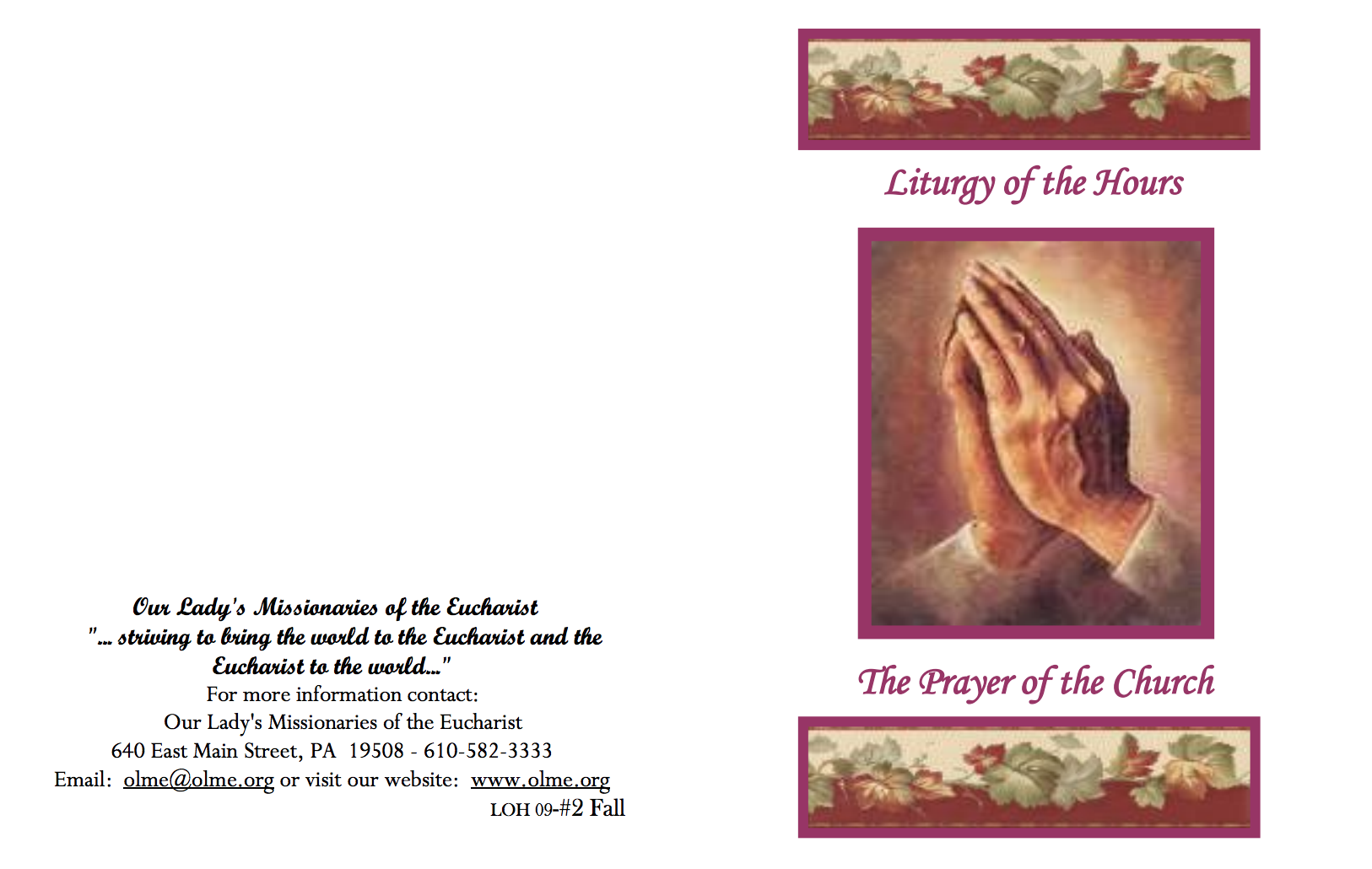 Our Lady's Missionaries of the Eucharist
"... striving to bring the world to the Eucharist and the Eucharist to the world..."
For more information contact:
Our Lady's Missionaries of the Eucharist
640 East Main Street, PA 19508 - 610-582-3333
Email: olme@olme.org or visit our website: www.olme.org
LOH 09-#2 Fall

Liturgy of the Hours

The Prayer of the Church